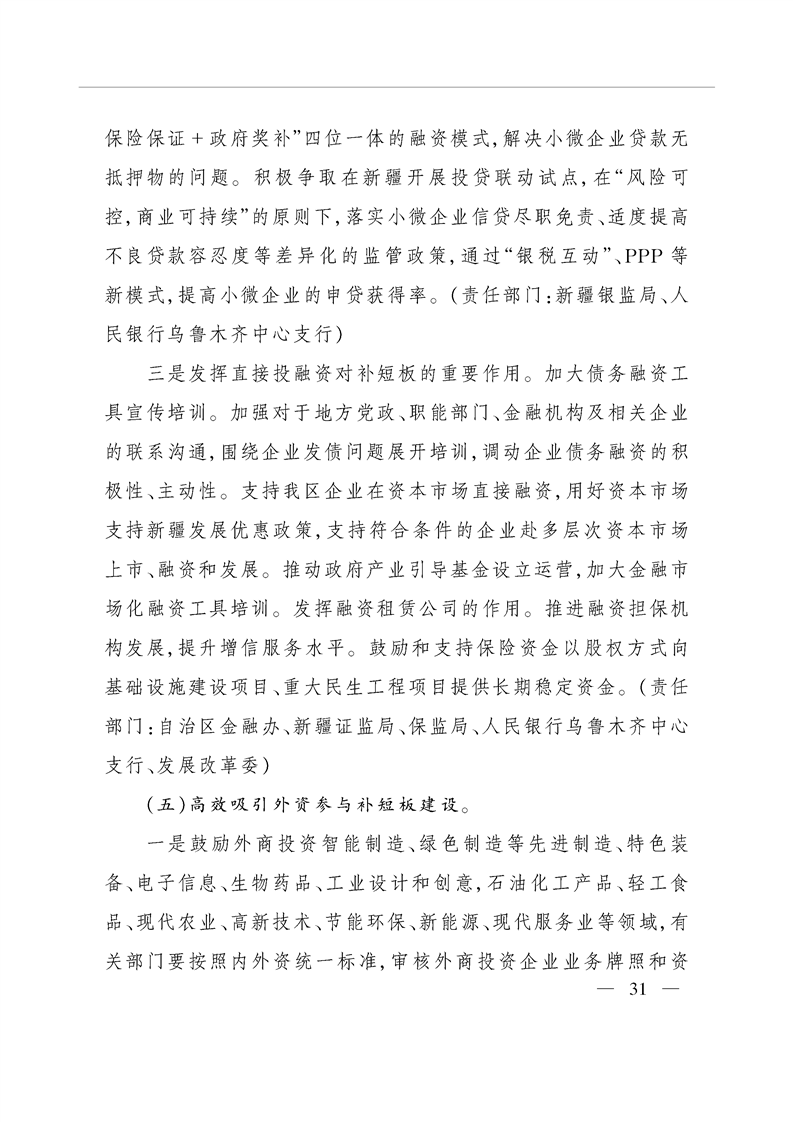 保险保证＋政府奖补”四位一体的融资模式，解决小微企业贷款无抵押物的问题。积极争取在新疆开展投贷联动试点，在“风险可控，商业可持续”的原则下，落实小微企业信贷尽职免责、适度提高不良贷款容忍度等差异化的监管政策，通过“银税互动”、PPP 等新模式，提高小微企业的申贷获得率。（责任部门：新疆银监局、人民银行乌鲁木齐中心支行）

三是发挥直接投融资对补短板的重要作用。加大债务融资工具宣传培训。加强对于地方党政、职能部门、金融机构及相关企业的联系沟通，围绕企业发债问题展开培训，调动企业债务融资的积极性、主动性。支持我区企业在资本市场直接融资，用好资本市场支持新疆发展优惠政策，支持符合条件的企业赴多层次资本市场上市、融资和发展。推动政府产业引导基金设立运营，加大金融市场化融资工具培训。发挥融资租赁公司的作用。推进融资担保机构发展，提升增信服务水平。鼓励和支持保险资金以股权方式向基础设施建设项目、重大民生工程项目提供长期稳定资金。（责任部门：自治区金融办、新疆证监局、保监局、人民银行乌鲁木齐中心支行、发展改革委）

（五）高效吸引外资参与补短板建设。

一是鼓励外商投资智能制造、绿色制造等先进制造、特色装备、电子信息、生物药品、工业设计和创意，石油化工产品、轻工食品、现代农业、高新技术、节能环保、新能源、现代服务业等领域，有关部门要按照内外资统一标准，审核外商投资企业业务牌照和资

— 31 —